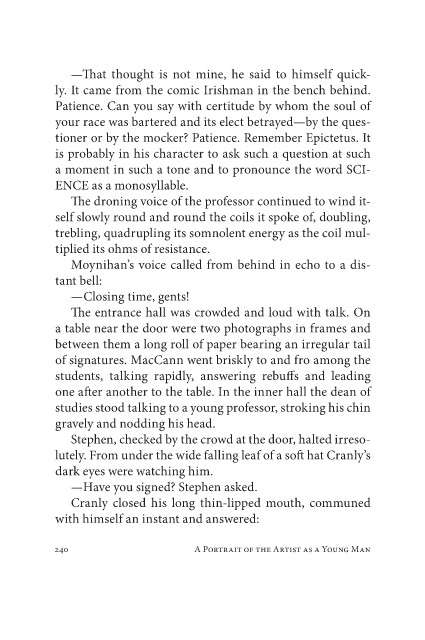 —That thought is not mine, he said to himself quickly. It came from the comic Irishman in the bench behind. Patience. Can you say with certitude by whom the soul of your race was bartered and its elect betrayed—by the questioner or by the mocker? Patience. Remember Epictetus. It is probably in his character to ask such a question at such a moment in such a tone and to pronounce the word SCIENCE as a monosyllable.

The droning voice of the professor continued to wind itself slowly round and round the coils it spoke of, doubling, trebling, quadrupling its somnolent energy as the coil multiplied its ohms of resistance.

Moynihan's voice called from behind in echo to a distant bell:

—Closing time, gents!

The entrance hall was crowded and loud with talk. On a table near the door were two photographs in frames and between them a long roll of paper bearing an irregular tail of signatures. MacCann went briskly to and fro among the students, talking rapidly, answering rebuffs and leading one after another to the table. In the inner hall the dean of studies stood talking to a young professor, stroking his chin gravely and nodding his head.

Stephen, checked by the crowd at the door, halted irresolutely. From under the wide falling leaf of a soft hat Cranly's dark eyes were watching him.

—Have you signed? Stephen asked.

Cranly closed his long thin-lipped mouth, communed with himself an instant and answered:

240 A Portrait of the Artist as a Young Man